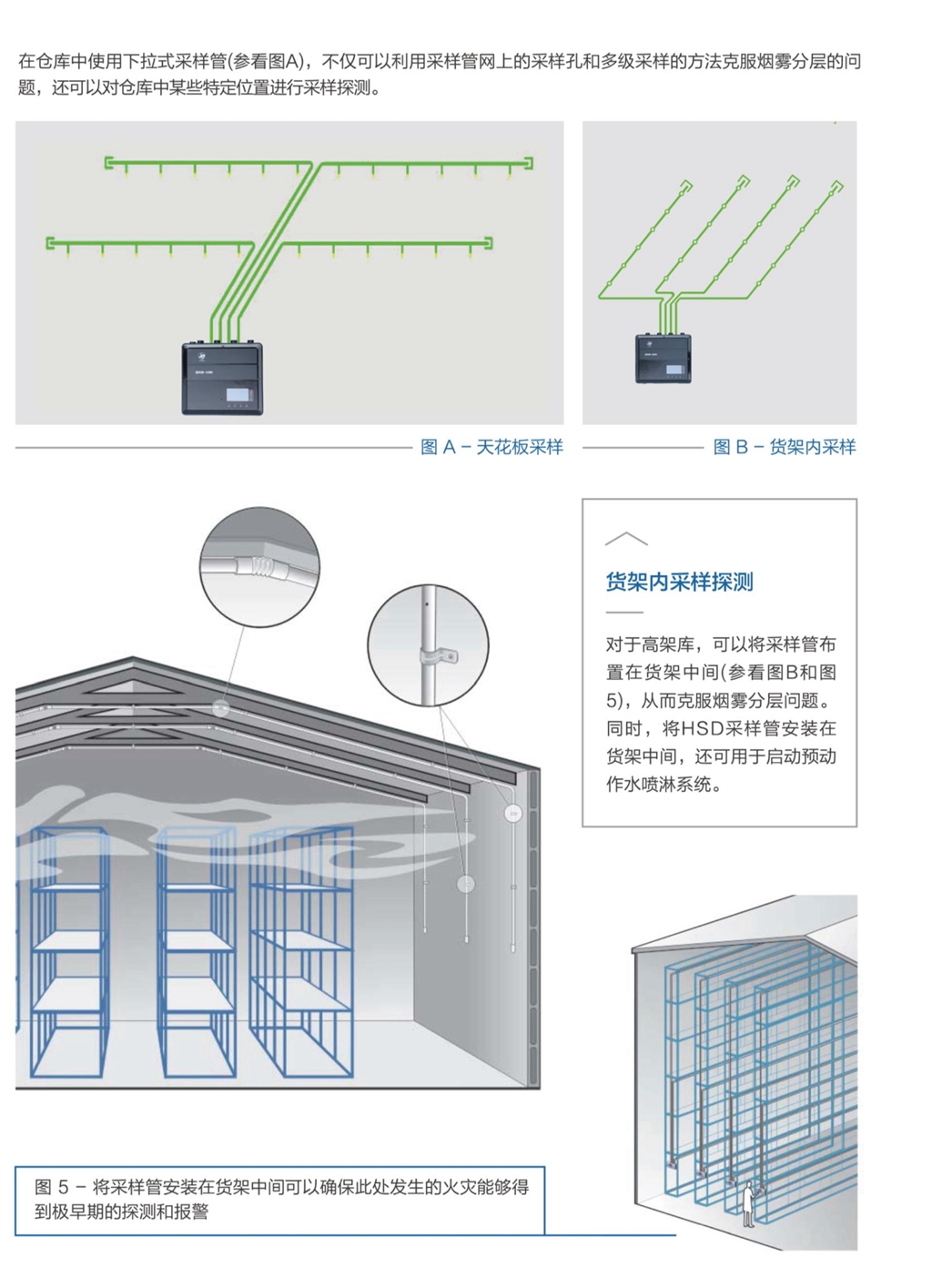 在仓库中使用下拉式采样管(参看图A)，不仅可以利用采样管网上的采样孔和多级采样的方法克服烟雾分层的问题，还可以对仓库中某些特定位置进行采样探测。

图 A – 天花板采样

图 B – 货架内采样

货架内采样探测

对于高架库，可以将采样管布置在货架中间(参看图B和图5)，从而克服烟雾分层问题。同时，将HSD采样管安装在货架中间，还可用于启动预动作水喷淋系统。

图 5 – 将采样管安装在货架中间可以确保此处发生的火灾能够得到极早期的探测和报警